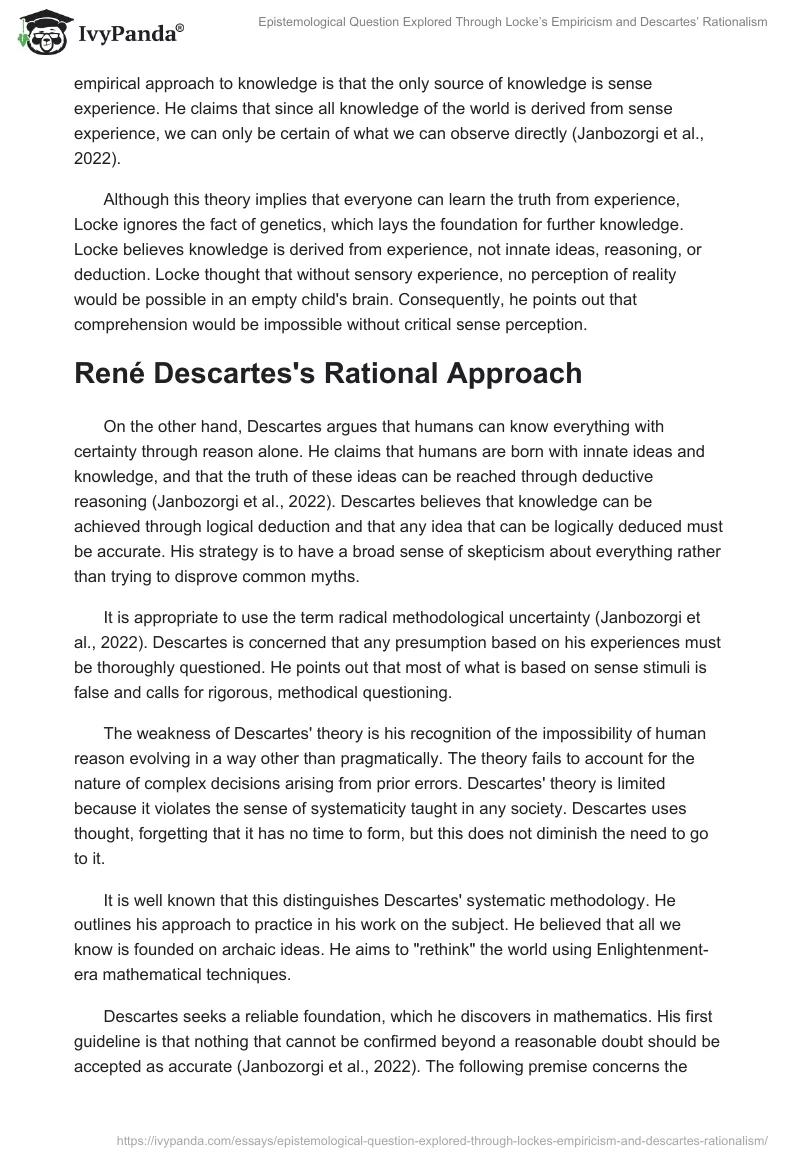 IvyPanda®

Epistemological Question Explored Through Locke's Empiricism and Descartes' Rationalism

empirical approach to knowledge is that the only source of knowledge is sense experience. He claims that since all knowledge of the world is derived from sense experience, we can only be certain of what we can observe directly (Janbozorgi et al., 2022).

Although this theory implies that everyone can learn the truth from experience, Locke ignores the fact of genetics, which lays the foundation for further knowledge. Locke believes knowledge is derived from experience, not innate ideas, reasoning, or deduction. Locke thought that without sensory experience, no perception of reality would be possible in an empty child's brain. Consequently, he points out that comprehension would be impossible without critical sense perception.

René Descartes's Rational Approach

On the other hand, Descartes argues that humans can know everything with certainty through reason alone. He claims that humans are born with innate ideas and knowledge, and that the truth of these ideas can be reached through deductive reasoning (Janbozorgi et al., 2022). Descartes believes that knowledge can be achieved through logical deduction and that any idea that can be logically deduced must be accurate. His strategy is to have a broad sense of skepticism about everything rather than trying to disprove common myths.

It is appropriate to use the term radical methodological uncertainty (Janbozorgi et al., 2022). Descartes is concerned that any presumption based on his experiences must be thoroughly questioned. He points out that most of what is based on sense stimuli is false and calls for rigorous, methodical questioning.

The weakness of Descartes' theory is his recognition of the impossibility of human reason evolving in a way other than pragmatically. The theory fails to account for the nature of complex decisions arising from prior errors. Descartes' theory is limited because it violates the sense of systematicity taught in any society. Descartes uses thought, forgetting that it has no time to form, but this does not diminish the need to go to it.

It is well known that this distinguishes Descartes' systematic methodology. He outlines his approach to practice in his work on the subject. He believed that all we know is founded on archaic ideas. He aims to "rethink" the world using Enlightenment-era mathematical techniques.

Descartes seeks a reliable foundation, which he discovers in mathematics. His first guideline is that nothing that cannot be confirmed beyond a reasonable doubt should be accepted as accurate (Janbozorgi et al., 2022). The following premise concerns the

https://ivypanda.com/essays/epistemological-question-explored-through-lockes-empiricism-and-descartes-rationalism/